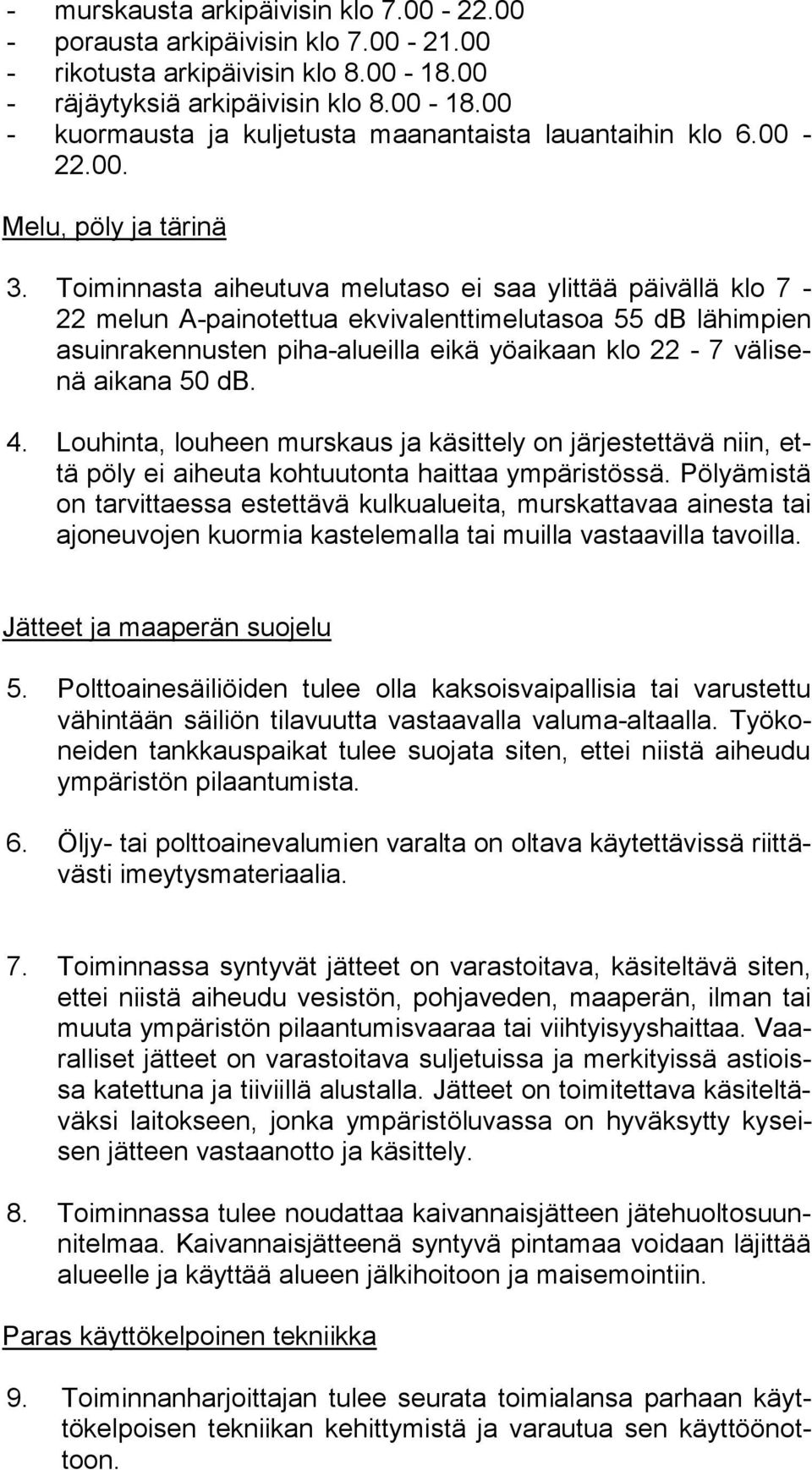 - murskausta arkipäivisin klo 7.00 - 22.00
- porausta arkipäivisin klo 7.00 - 21.00
- rikotusta arkipäivisin klo 8.00 - 18.00
- räjäytyksiä arkipäivisin klo 8.00 - 18.00
- kuormausta ja kuljetusta maanantaista lauantaihin klo 6.00 - 22.00.

Melu, pöly ja tärinä

3. Toiminnasta aiheutuva melutaso ei saa ylittää päivällä klo 7 - 22 melun A-painotettua ekvivalenttimelutasoa 55 dB lähimpien asuinrakennusten piha-alueilla eikä yöaikaan klo 22 - 7 välisenä aikana 50 dB.

4. Louhinta, louheen murskaus ja käsittely on järjestettävä niin, että pöly ei aiheuta kohtuutonta haittaa ympäristössä. Pölyämistä on tarvittaessa estettävä kulkualueita, murskattavaa ainesta tai ajoneuvojen kuormia kastelemalla tai muilla vastaavilla tavoilla.

Jätteet ja maaperän suojelu

5. Polttoainesäiliöiden tulee olla kaksoisvaipallisia tai varustettu vähintään säiliön tilavuutta vastaavalla valuma-altaalla. Työkoneiden tankkauspaikat tulee suojata siten, ettei niistä aiheudu ympäristön pilaantumista.

6. Öljy- tai polttoainevalumien varalta on oltava käytettävissä riittävästi imeytysmateriaalia.

7. Toiminnassa syntyvät jätteet on varastoitava, käsiteltävä siten, ettei niistä aiheudu vesistön, pohjaveden, maaperän, ilman tai muuta ympäristön pilaantumisvaaraa tai viihtyisyyshaittaa. Vaaralliset jätteet on varastoitava suljetuissa ja merkityissä astioissa katettuna ja tiiviillä alustalla. Jätteet on toimitettava käsiteltäväksi laitokseen, jonka ympäristöluvassa on hyväksytty kyseisen jätteen vastaanotto ja käsittely.

8. Toiminnassa tulee noudattaa kaivannaisjätteen jätehuoltosuunnitelmaa. Kaivannaisjätteenä syntyvä pintamaa voidaan läjittää alueelle ja käyttää alueen jälkihoitoon ja maisemointiin.

Paras käyttökelpoinen tekniikka

9. Toiminnanharjoittajan tulee seurata toimialansa parhaan käyttökelpoisen tekniikan kehittymistä ja varautua sen käyttöönottoon.